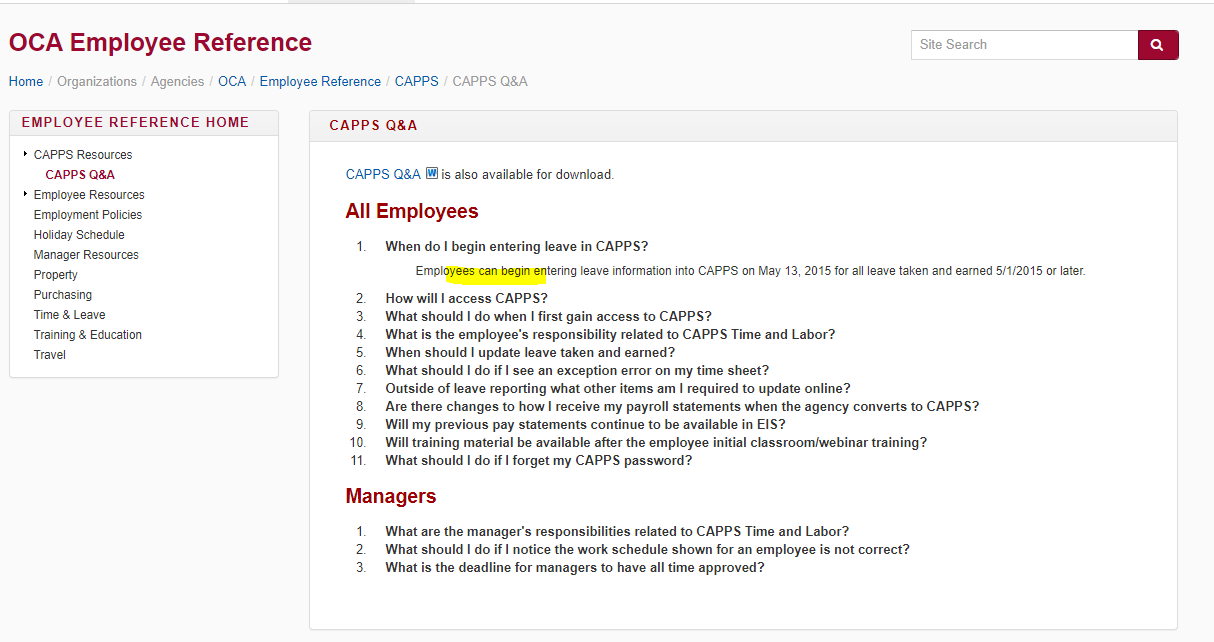 OCA Employee Reference

Site Search

Home / Organizations / Agencies / OCA / Employee Reference / CAPPS / CAPPS Q&A

EMPLOYEE REFERENCE HOME

CAPPS Resources
CAPPS Q&A
Employee Resources
Employment Policies
Holiday Schedule
Manager Resources
Property
Purchasing
Time & Leave
Training & Education
Travel

CAPPS Q&A

CAPPS Q&A is also available for download.

All Employees

1. When do I begin entering leave in CAPPS?

Employees can begin entering leave information into CAPPS on May 13, 2015 for all leave taken and earned 5/1/2015 or later.

2. How will I access CAPPS?
3. What should I do when I first gain access to CAPPS?
4. What is the employee's responsibility related to CAPPS Time and Labor?
5. When should I update leave taken and earned?
6. What should I do if I see an exception error on my time sheet?
7. Outside of leave reporting what other items am I required to update online?
8. Are there changes to how I receive my payroll statements when the agency converts to CAPPS?
9. Will my previous pay statements continue to be available in EIS?
10. Will training material be available after the employee initial classroom/webinar training?
11. What should I do if I forget my CAPPS password?

Managers

1. What are the manager's responsibilities related to CAPPS Time and Labor?
2. What should I do if I notice the work schedule shown for an employee is not correct?
3. What is the deadline for managers to have all time approved?